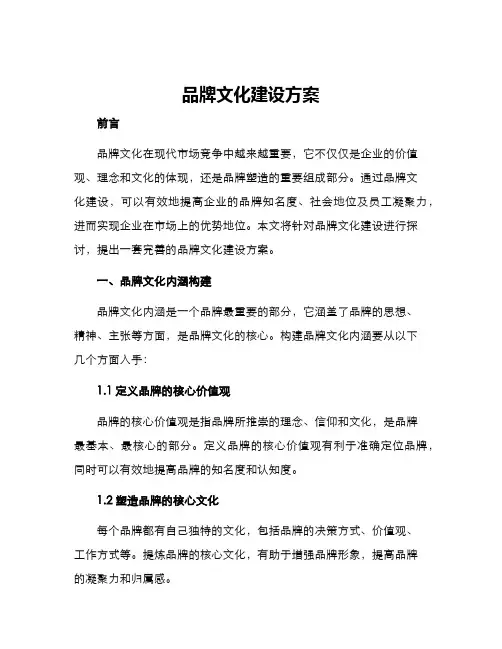 品牌文化建设方案

前言

品牌文化在现代市场竞争中越来越重要，它不仅仅是企业的价值观、理念和文化的体现，还是品牌塑造的重要组成部分。通过品牌文化建设，可以有效地提高企业的品牌知名度、社会地位及员工凝聚力，进而实现企业在市场上的优势地位。本文将针对品牌文化建设进行探讨，提出一套完善的品牌文化建设方案。

一、品牌文化内涵构建

品牌文化内涵是一个品牌最重要的部分，它涵盖了品牌的思想、精神、主张等方面，是品牌文化的核心。构建品牌文化内涵要从以下几个方面入手：

1.1 定义品牌的核心价值观

品牌的核心价值观是指品牌所推崇的理念、信仰和文化，是品牌最基本、最核心的部分。定义品牌的核心价值观有利于准确定位品牌，同时可以有效地提高品牌的知名度和认知度。

1.2 塑造品牌的核心文化

每个品牌都有自己独特的文化，包括品牌的决策方式、价值观、工作方式等。提炼品牌的核心文化，有助于增强品牌形象，提高品牌的凝聚力和归属感。